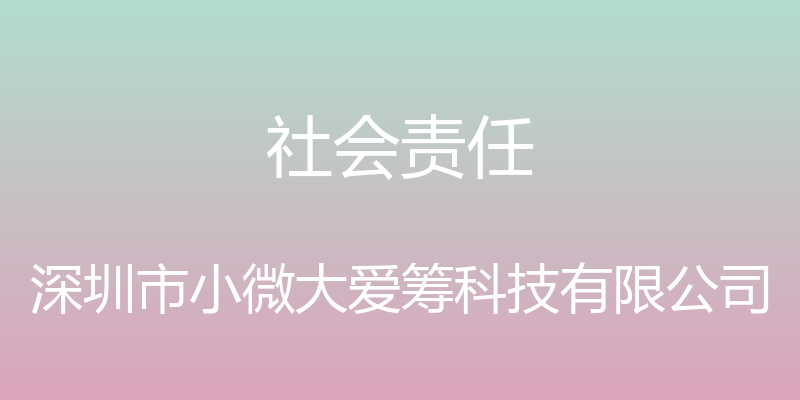 社会责任

深圳市小微大爱筹科技有限公司